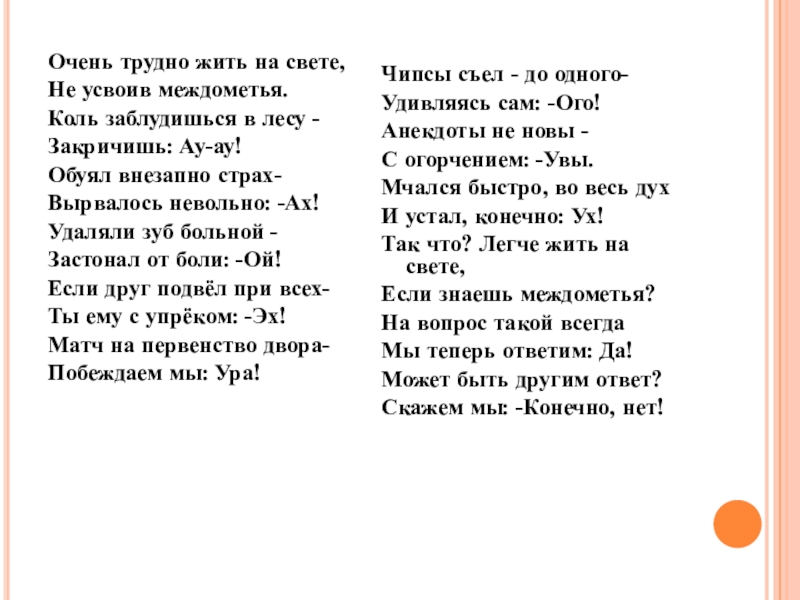 Очень трудно жить на свете,
Не усвоив междометья.
Коль заблудишься в лесу -
Закричишь: Ау-ау!
Обуял внезапно страх-
Вырвалось невольно: -Ах!
Удаляли зуб больной -
Застонал от боли: -Ой!
Если друг подвёл при всех-
Ты ему с упрёком: -Эх!
Матч на первенство двора-
Побеждаем мы: Ура!

Чипсы съел - до одного-
Удивляясь сам: -Ого!
Анекдоты не новы -
С огорчением: -Увы.
Мчался быстро, во весь дух
И устал, конечно: Ух!
Так что? Легче жить на свете,
Если знаешь междометья?
На вопрос такой всегда
Мы теперь ответим: Да!
Может быть другим ответ?
Скажем мы: -Конечно, нет!